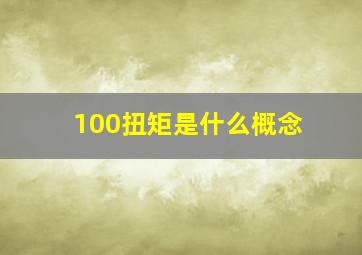 100扭矩是什么概念